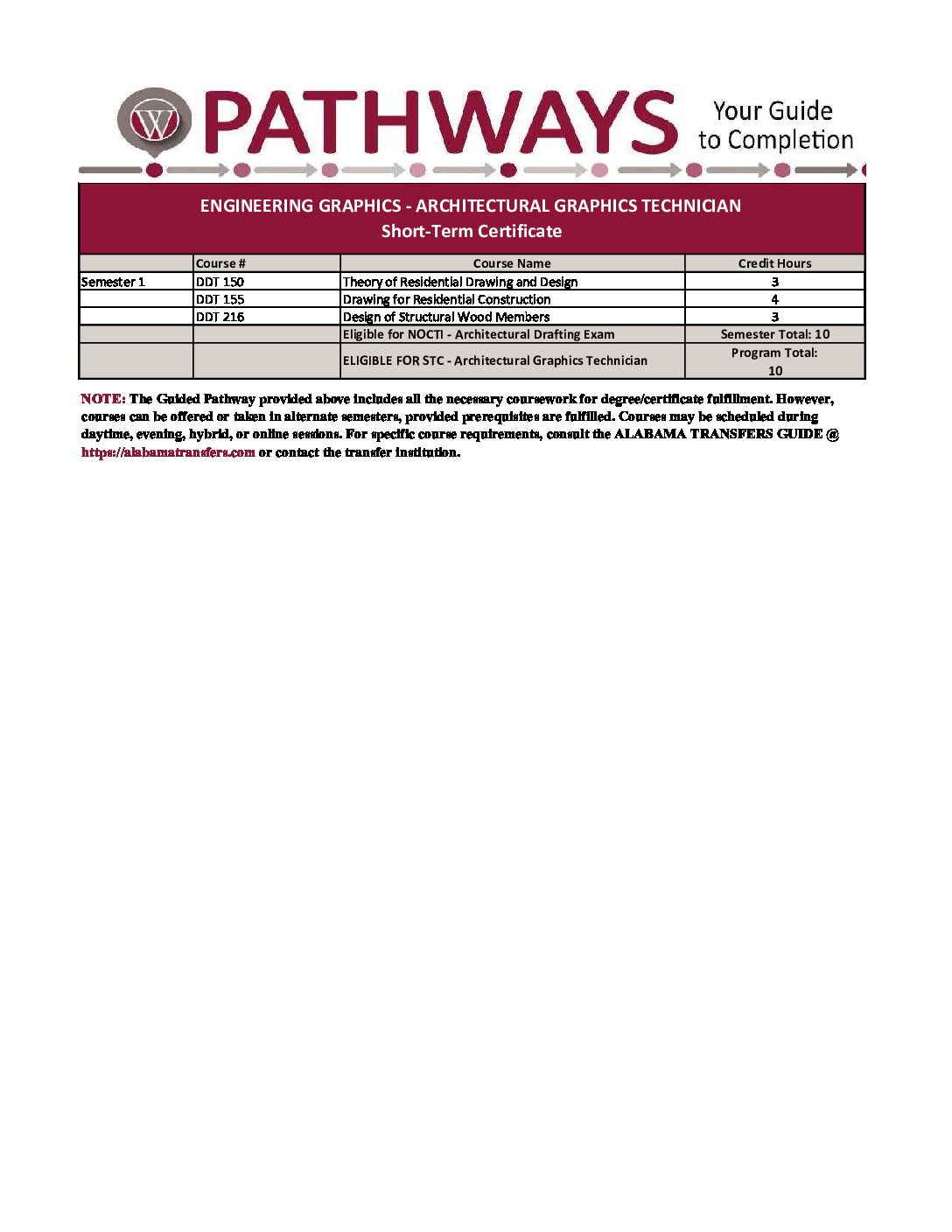 W PATHWAYS Your Guide to Completion

ENGINEERING GRAPHICS - ARCHITECTURAL GRAPHICS TECHNICIAN
Short-Term Certificate

| | Course # | Course Name | Credit Hours |
|---|---|---|---|
| Semester 1 | DDT 150 | Theory of Residential Drawing and Design | 3 |
| | DDT 155 | Drawing for Residential Construction | 4 |
| | DDT 216 | Design of Structural Wood Members | 3 |
| | | Eligible for NOCTI - Architectural Drafting Exam | Semester Total: 10 |
| | | ELIGIBLE FOR STC - Architectural Graphics Technician | Program Total: 10 |

NOTE: The Guided Pathway provided above includes all the necessary coursework for degree/certificate fulfillment. However, courses can be offered or taken in alternate semesters, provided prerequisites are fulfilled. Courses may be scheduled during daytime, evening, hybrid, or online sessions. For specific course requirements, consult the ALABAMA TRANSFERS GUIDE @ https://alabamatransfers.com or contact the transfer institution.